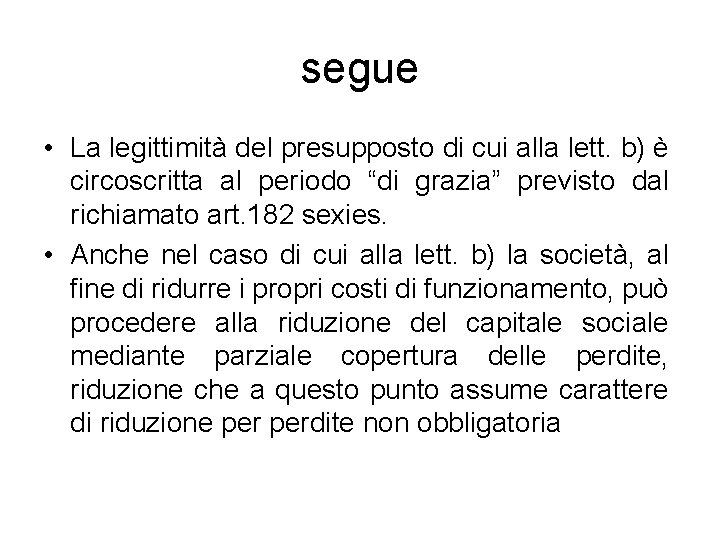 segue

• La legittimità del presupposto di cui alla lett. b) è circoscritta al periodo “di grazia” previsto dal richiamato art.182 sexies.

• Anche nel caso di cui alla lett. b) la società, al fine di ridurre i propri costi di funzionamento, può procedere alla riduzione del capitale sociale mediante parziale copertura delle perdite, riduzione che a questo punto assume carattere di riduzione per perdite non obbligatoria